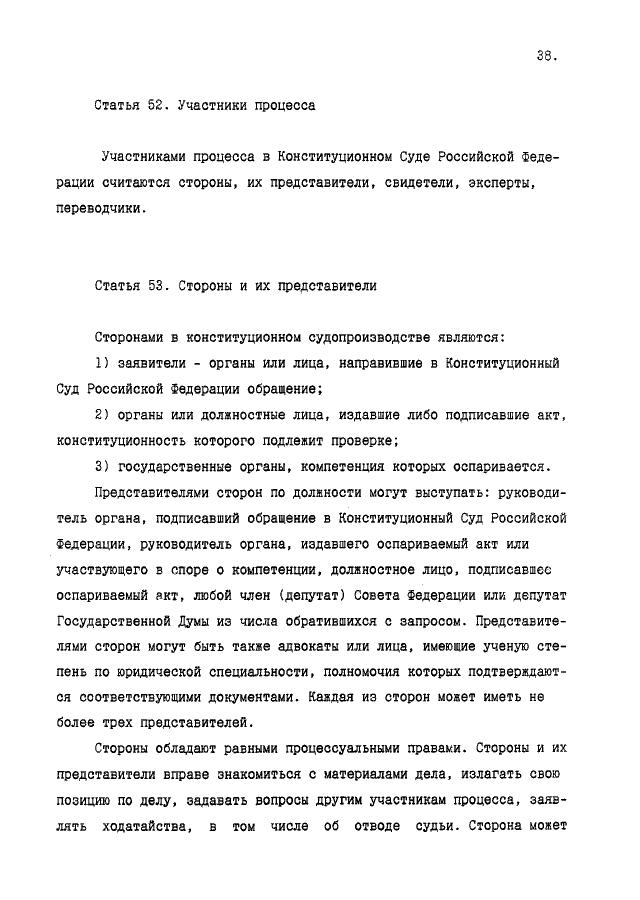 38.

Статья 52. Участники процесса

Участниками процесса в Конституционном Суде Российской Федерации считаются стороны, их представители, свидетели, эксперты, переводчики.

Статья 53. Стороны и их представители

Сторонами в конституционном судопроизводстве являются:

1) заявители - органы или лица, направившие в Конституционный Суд Российской Федерации обращение;

2) органы или должностные лица, издавшие либо подписавшие акт, конституционность которого подлежит проверке;

3) государственные органы, компетенция которых оспаривается.

Представителями сторон по должности могут выступать: руководитель органа, подписавший обращение в Конституционный Суд Российской Федерации, руководитель органа, издавшего оспариваемый акт или участвующего в споре о компетенции, должностное лицо, подписавшее оспариваемый акт, любой член (депутат) Совета Федерации или депутат Государственной Думы из числа обратившихся с запросом. Представителями сторон могут быть также адвокаты или лица, имеющие ученую степень по юридической специальности, полномочия которых подтверждаются соответствующими документами. Каждая из сторон может иметь не более трех представителей.

Стороны обладают равными процессуальными правами. Стороны и их представители вправе знакомиться с материалами дела, излагать свою позицию по делу, задавать вопросы другим участникам процесса, заявлять ходатайства, в том числе об отводе судьи. Сторона может